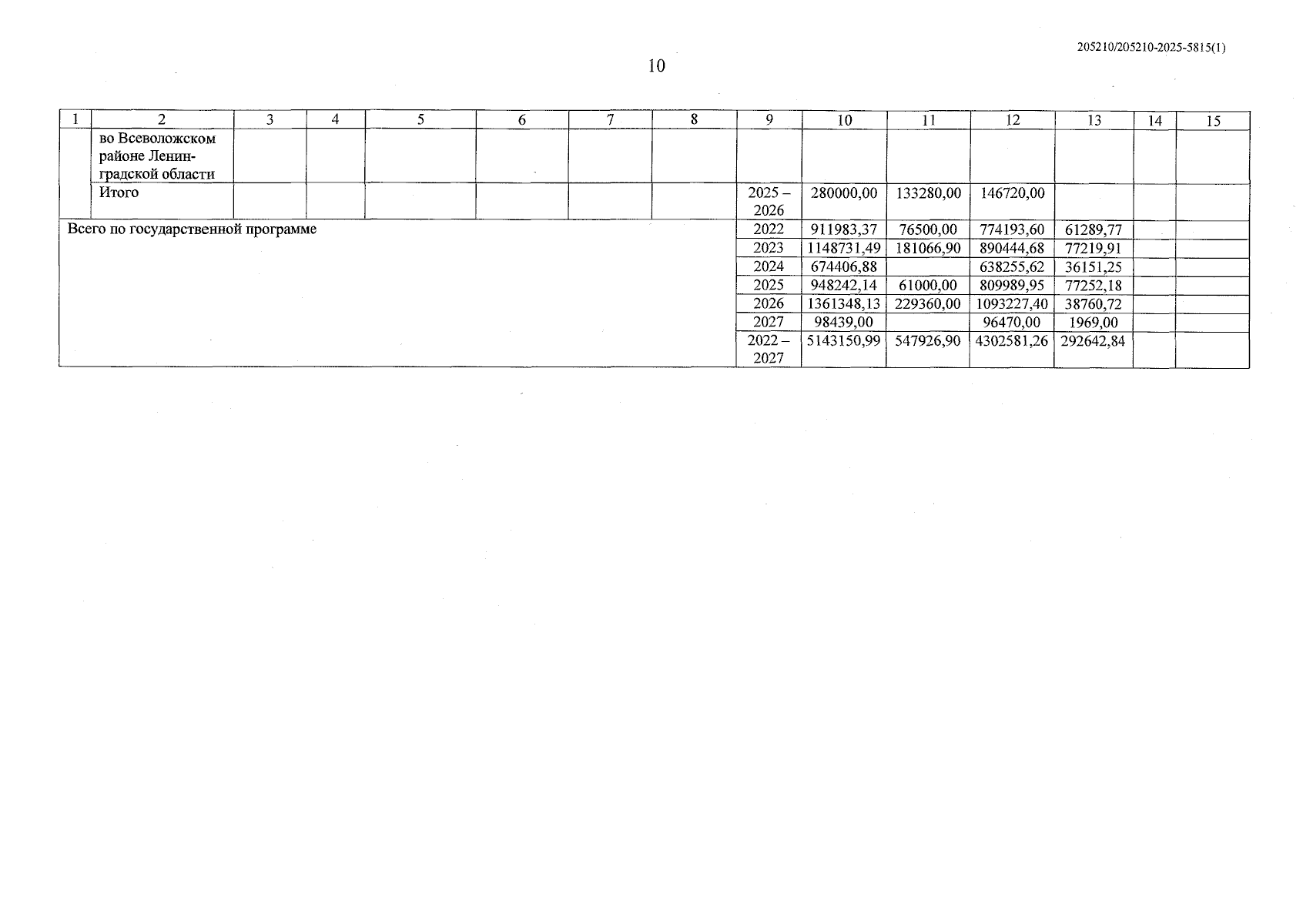 205210/205210-2025-5815(1)

10

| 1 | 2 | 3 | 4 | 5 | 6 | 7 | 8 | 9 | 10 | 11 | 12 | 13 | 14 | 15 |
|---|---|---|---|---|---|---|---|---|---|---|---|---|---|---|
| | во Всеволожском районе Ленинградской области | | | | | | | | | | | | | |
| | Итого | | | | | | | 2025 – 2026 | 280000,00 | 133280,00 | 146720,00 | | | |
| Всего по государственной программе | | | | | | | | 2022 | 911983,37 | 76500,00 | 774193,60 | 61289,77 | | |
| | | | | | | | | 2023 | 1148731,49 | 181066,90 | 890444,68 | 77219,91 | | |
| | | | | | | | | 2024 | 674406,88 | | 638255,62 | 36151,25 | | |
| | | | | | | | | 2025 | 948242,14 | 61000,00 | 809989,95 | 77252,18 | | |
| | | | | | | | | 2026 | 1361348,13 | 229360,00 | 1093227,40 | 38760,72 | | |
| | | | | | | | | 2027 | 98439,00 | | 96470,00 | 1969,00 | | |
| | | | | | | | | 2022 – 2027 | 5143150,99 | 547926,90 | 4302581,26 | 292642,84 | | |